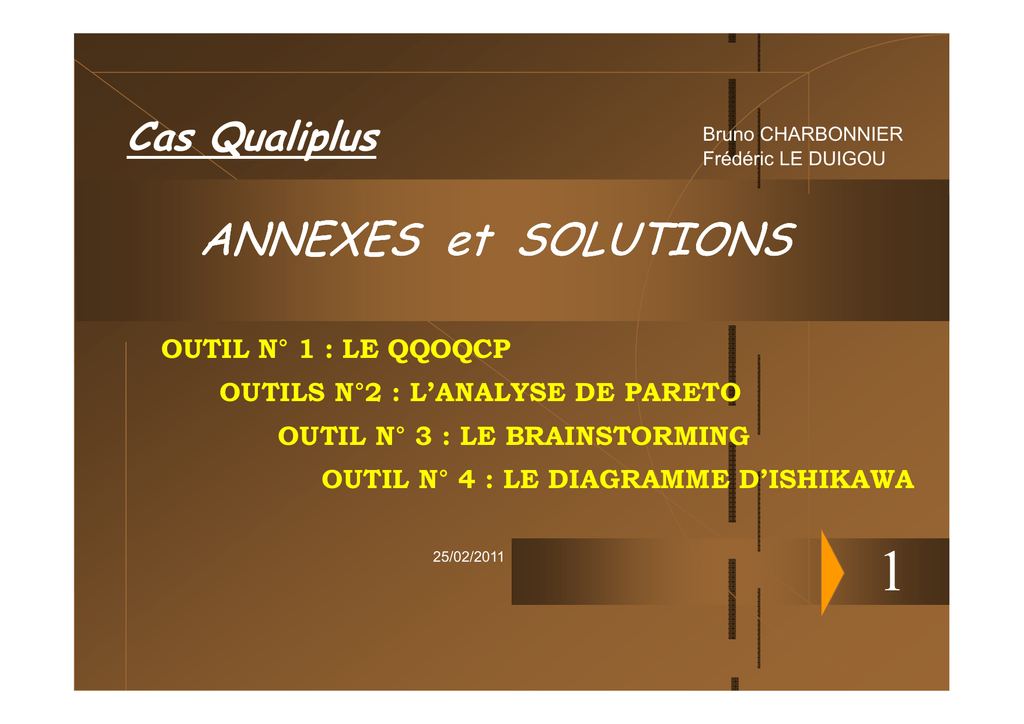 Cas Qualiplus

Bruno CHARBONNIER
Frédéric LE DUIGOU

ANNEXES et SOLUTIONS

OUTIL N° 1 : LE QQOQCP

OUTILS N°2 : L'ANALYSE DE PARETO

OUTIL N° 3 : LE BRAINSTORMING

OUTIL N° 4 : LE DIAGRAMME D'ISHIKAWA

25/02/2011

1